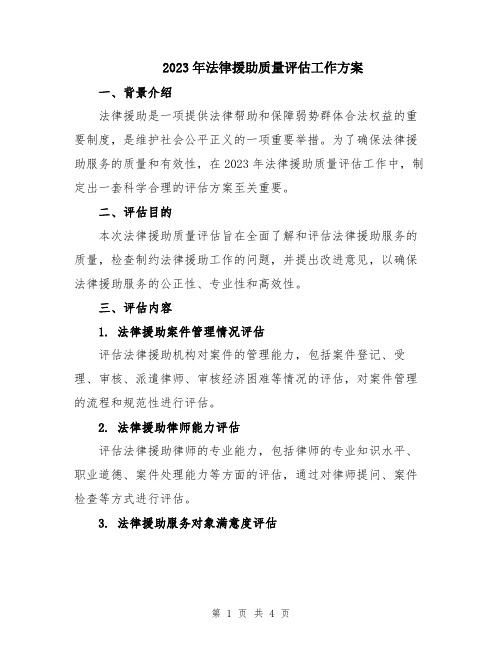 2023年法律援助质量评估工作方案

一、背景介绍

法律援助是一项提供法律帮助和保障弱势群体合法权益的重要制度，是维护社会公平正义的一项重要举措。为了确保法律援助服务的质量和有效性，在2023年法律援助质量评估工作中，制定出一套科学合理的评估方案至关重要。

二、评估目的

本次法律援助质量评估旨在全面了解和评估法律援助服务的质量，检查制约法律援助工作的问题，并提出改进意见，以确保法律援助服务的公正性、专业性和高效性。

三、评估内容

1. 法律援助案件管理情况评估

评估法律援助机构对案件的管理能力，包括案件登记、受理、审核、派遣律师、审核经济困难等情况的评估，对案件管理的流程和规范性进行评估。

2. 法律援助律师能力评估

评估法律援助律师的专业能力，包括律师的专业知识水平、职业道德、案件处理能力等方面的评估，通过对律师提问、案件检查等方式进行评估。

3. 法律援助服务对象满意度评估

第 1 页 共 4 页